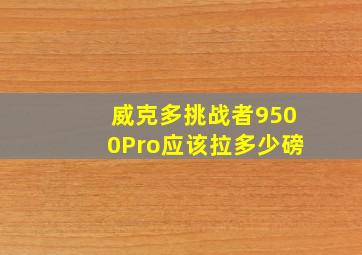 威克多挑战者9500Pro应该拉多少磅